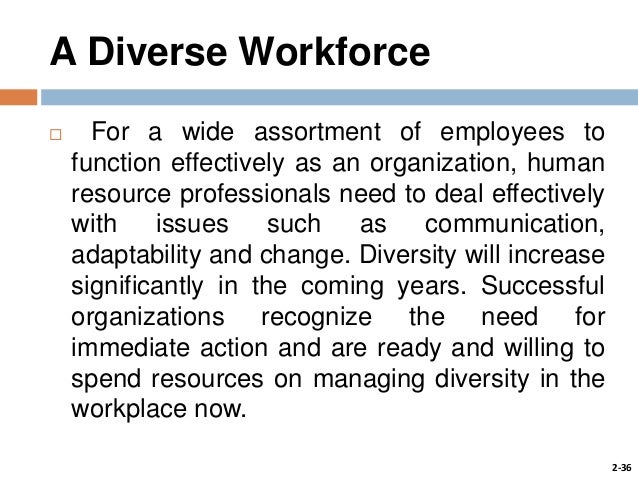 A Diverse Workforce

□ For a wide assortment of employees to function effectively as an organization, human resource professionals need to deal effectively with issues such as communication, adaptability and change. Diversity will increase significantly in the coming years. Successful organizations recognize the need for immediate action and are ready and willing to spend resources on managing diversity in the workplace now.

2-36